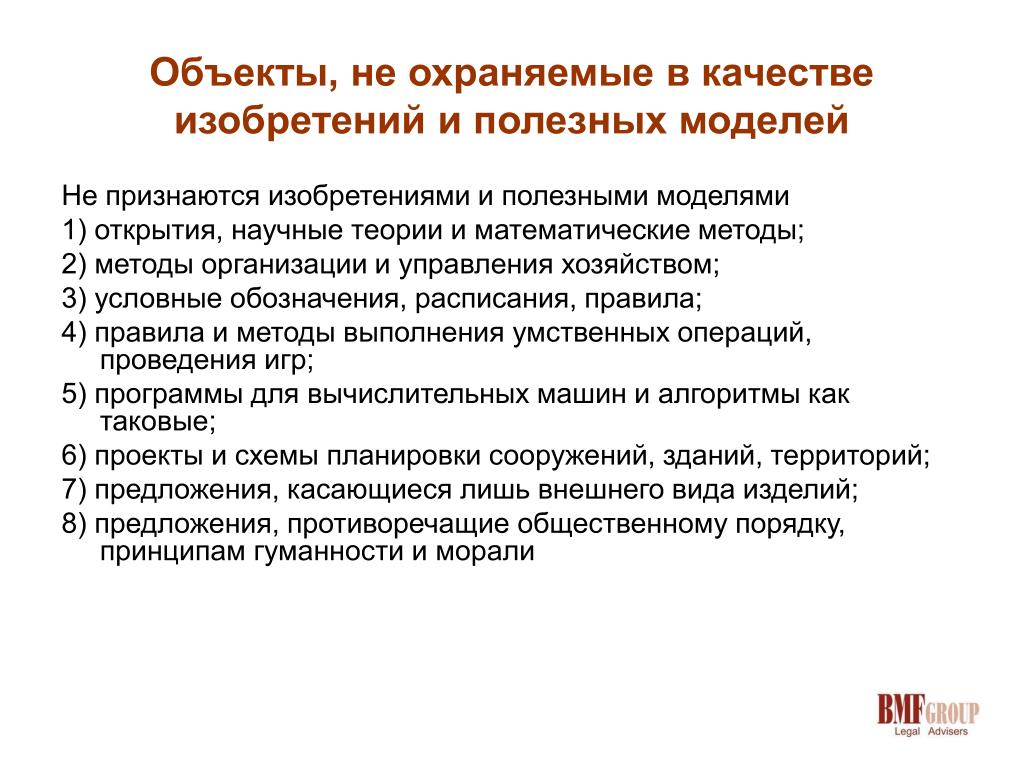 Объекты, не охраняемые в качестве изобретений и полезных моделей

Не признаются изобретениями и полезными моделями
1) открытия, научные теории и математические методы;
2) методы организации и управления хозяйством;
3) условные обозначения, расписания, правила;
4) правила и методы выполнения умственных операций, проведения игр;
5) программы для вычислительных машин и алгоритмы как таковые;
6) проекты и схемы планировки сооружений, зданий, территорий;
7) предложения, касающиеся лишь внешнего вида изделий;
8) предложения, противоречащие общественному порядку, принципам гуманности и морали

BMF GROUP
Legal Advisers